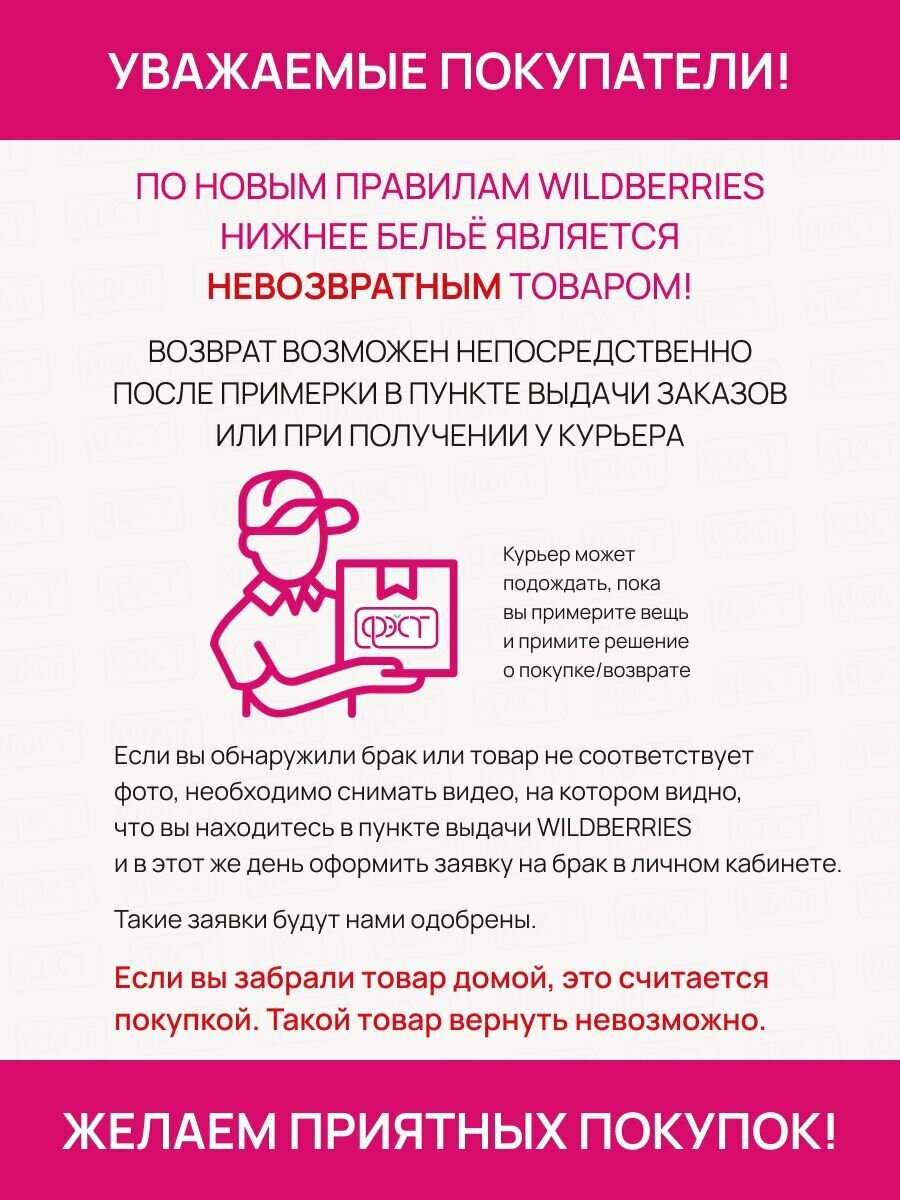 УВАЖАЕМЫЕ ПОКУПАТЕЛИ!

ПО НОВЫМ ПРАВИЛАМ WILDBERRIES НИЖНЕЕ БЕЛЬЁ ЯВЛЯЕТСЯ НЕВОЗВРАТНЫМ ТОВАРОМ!

ВОЗВРАТ ВОЗМОЖЕН НЕПОСРЕДСТВЕННО ПОСЛЕ ПРИМЕРКИ В ПУНКТЕ ВЫДАЧИ ЗАКАЗОВ ИЛИ ПРИ ПОЛУЧЕНИИ У КУРЬЕРА

ФЭСТ

Курьер может подождать, пока вы примерите вещь и примите решение о покупке/возврате

Если вы обнаружили брак или товар не соответствует фото, необходимо снимать видео, на котором видно, что вы находитесь в пункте выдачи WILDBERRIES и в этот же день оформить заявку на брак в личном кабинете.

Такие заявки будут нами одобрены.

Если вы забрали товар домой, это считается покупкой. Такой товар вернуть невозможно.

ЖЕЛАЕМ ПРИЯТНЫХ ПОКУПОК!